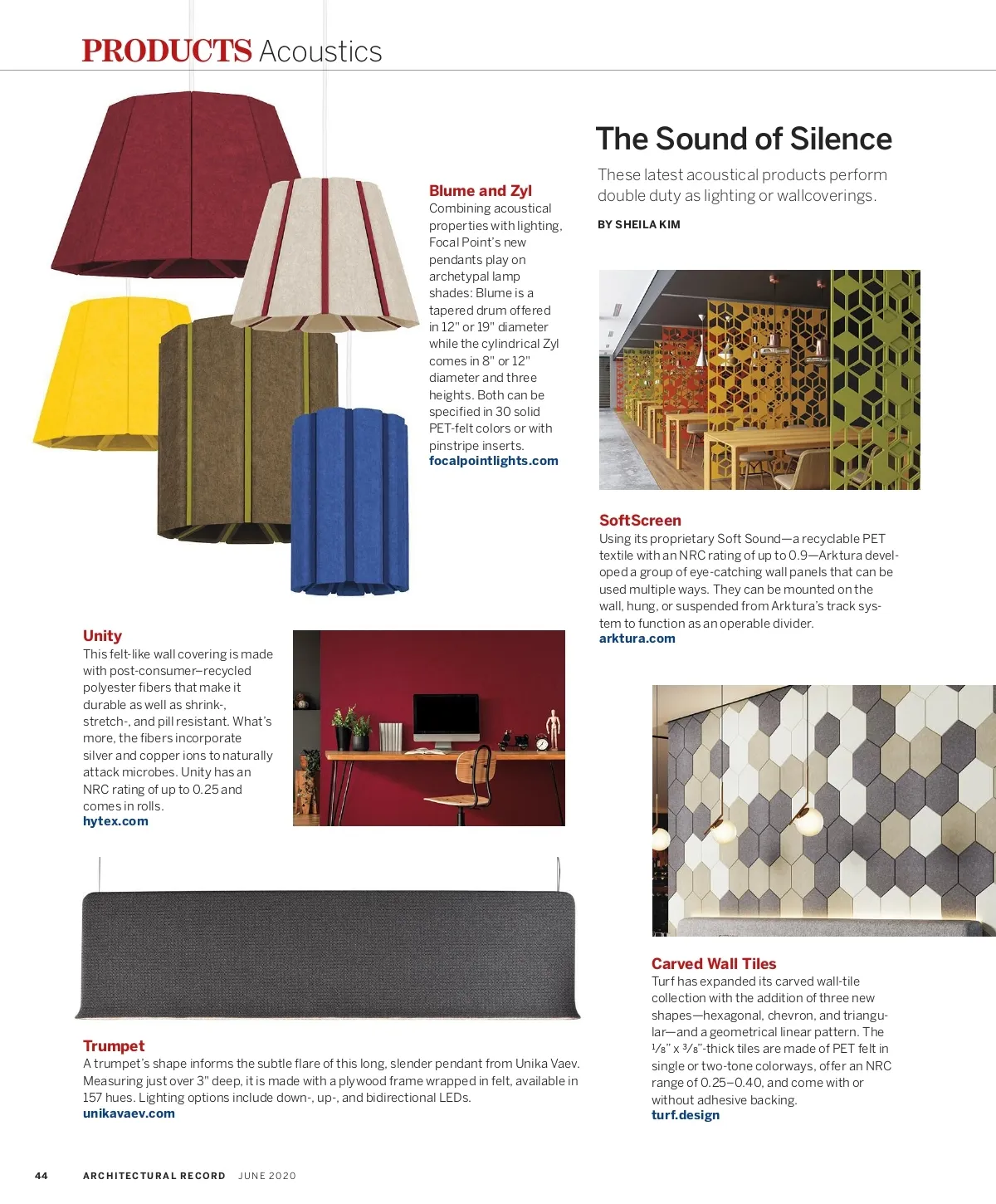 PRODUCTS Acoustics

The Sound of Silence

These latest acoustical products perform double duty as lighting or wallcoverings.

BY SHEILA KIM

Blume and Zyl
Combining acoustical properties with lighting, Focal Point's new pendants play on archetypal lamp shades: Blume is a tapered drum offered in 12" or 19" diameter while the cylindrical Zyl comes in 8" or 12" diameter and three heights. Both can be specified in 30 solid PET-felt colors or with pinstripe inserts.
focalpointlights.com

SoftScreen
Using its proprietary Soft Sound—a recyclable PET textile with an NRC rating of up to 0.9—Arktura developed a group of eye-catching wall panels that can be used multiple ways. They can be mounted on the wall, hung, or suspended from Arktura's track system to function as an operable divider.
arktura.com

Unity
This felt-like wall covering is made with post-consumer–recycled polyester fibers that make it durable as well as shrink-, stretch-, and pill resistant. What's more, the fibers incorporate silver and copper ions to naturally attack microbes. Unity has an NRC rating of up to 0.25 and comes in rolls.
hytex.com

Trumpet
A trumpet's shape informs the subtle flare of this long, slender pendant from Unika Vaev. Measuring just over 3" deep, it is made with a plywood frame wrapped in felt, available in 157 hues. Lighting options include down-, up-, and bidirectional LEDs.
unikavaev.com

Carved Wall Tiles
Turf has expanded its carved wall-tile collection with the addition of three new shapes—hexagonal, chevron, and triangular—and a geometrical linear pattern. The $\frac{1}{8}$" x $\frac{3}{8}$"-thick tiles are made of PET felt in single or two-tone colorways, offer an NRC range of 0.25–0.40, and come with or without adhesive backing.
turf.design

44 ARCHITECTURAL RECORD JUNE 2020